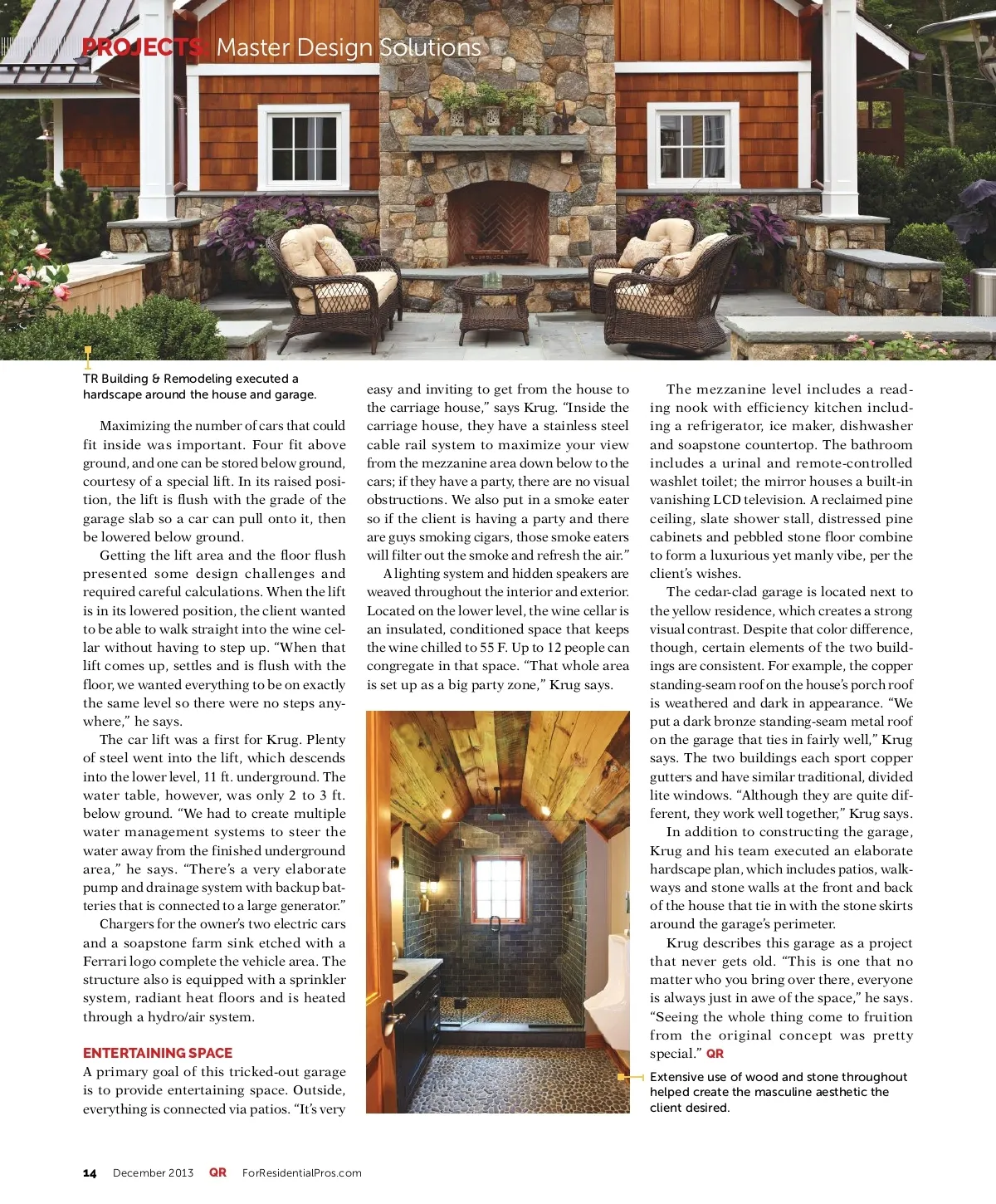 PROJECTS: Master Design Solutions

TR Building & Remodeling executed a hardscape around the house and garage.

Maximizing the number of cars that could fit inside was important. Four fit above ground, and one can be stored below ground, courtesy of a special lift. In its raised position, the lift is flush with the grade of the garage slab so a car can pull onto it, then be lowered below ground.

Getting the lift area and the floor flush presented some design challenges and required careful calculations. When the lift is in its lowered position, the client wanted to be able to walk straight into the wine cellar without having to step up. "When that lift comes up, settles and is flush with the floor, we wanted everything to be on exactly the same level so there were no steps anywhere," he says.

The car lift was a first for Krug. Plenty of steel went into the lift, which descends into the lower level, 11 ft. underground. The water table, however, was only 2 to 3 ft. below ground. "We had to create multiple water management systems to steer the water away from the finished underground area," he says. "There's a very elaborate pump and drainage system with backup batteries that is connected to a large generator."

Chargers for the owner's two electric cars and a soapstone farm sink etched with a Ferrari logo complete the vehicle area. The structure also is equipped with a sprinkler system, radiant heat floors and is heated through a hydro/air system.

ENTERTAINING SPACE
A primary goal of this tricked-out garage is to provide entertaining space. Outside, everything is connected via patios. "It's very easy and inviting to get from the house to the carriage house," says Krug. "Inside the carriage house, they have a stainless steel cable rail system to maximize your view from the mezzanine area down below to the cars; if they have a party, there are no visual obstructions. We also put in a smoke eater so if the client is having a party and there are guys smoking cigars, those smoke eaters will filter out the smoke and refresh the air."

A lighting system and hidden speakers are weaved throughout the interior and exterior. Located on the lower level, the wine cellar is an insulated, conditioned space that keeps the wine chilled to 55 F. Up to 12 people can congregate in that space. "That whole area is set up as a big party zone," Krug says.

The mezzanine level includes a reading nook with efficiency kitchen including a refrigerator, ice maker, dishwasher and soapstone countertop. The bathroom includes a urinal and remote-controlled washlet toilet; the mirror houses a built-in vanishing LCD television. A reclaimed pine ceiling, slate shower stall, distressed pine cabinets and pebbled stone floor combine to form a luxurious yet manly vibe, per the client's wishes.

The cedar-clad garage is located next to the yellow residence, which creates a strong visual contrast. Despite that color difference, though, certain elements of the two buildings are consistent. For example, the copper standing-seam roof on the house's porch roof is weathered and dark in appearance. "We put a dark bronze standing-seam metal roof on the garage that ties in fairly well," Krug says. The two buildings each sport copper gutters and have similar traditional, divided lite windows. "Although they are quite different, they work well together," Krug says.

In addition to constructing the garage, Krug and his team executed an elaborate hardscape plan, which includes patios, walkways and stone walls at the front and back of the house that tie in with the stone skirts around the garage's perimeter.

Krug describes this garage as a project that never gets old. "This is one that no matter who you bring over there, everyone is always just in awe of the space," he says. "Seeing the whole thing come to fruition from the original concept was pretty special." QR

Extensive use of wood and stone throughout helped create the masculine aesthetic the client desired.

14 December 2013 QR ForResidentialPros.com